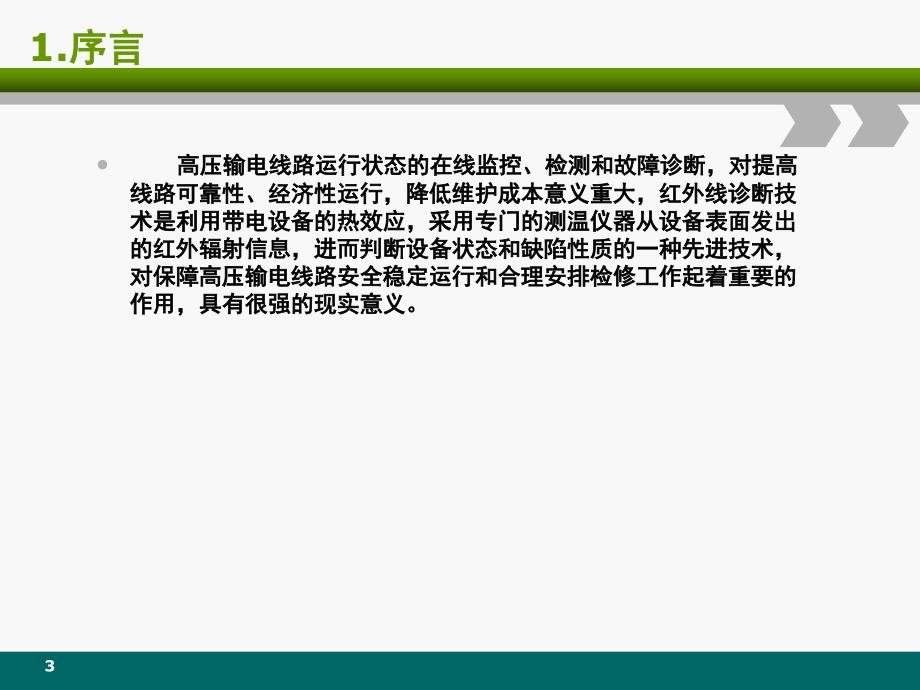 1.序言

高压输电线路运行状态的在线监控、检测和故障诊断，对提高线路可靠性、经济性运行，降低维护成本意义重大，红外线诊断技术是利用带电设备的热效应，采用专门的测温仪器从设备表面发出的红外辐射信息，进而判断设备状态和缺陷性质的一种先进技术，对保障高压输电线路安全稳定运行和合理安排检修工作起着重要的作用，具有很强的现实意义。

3